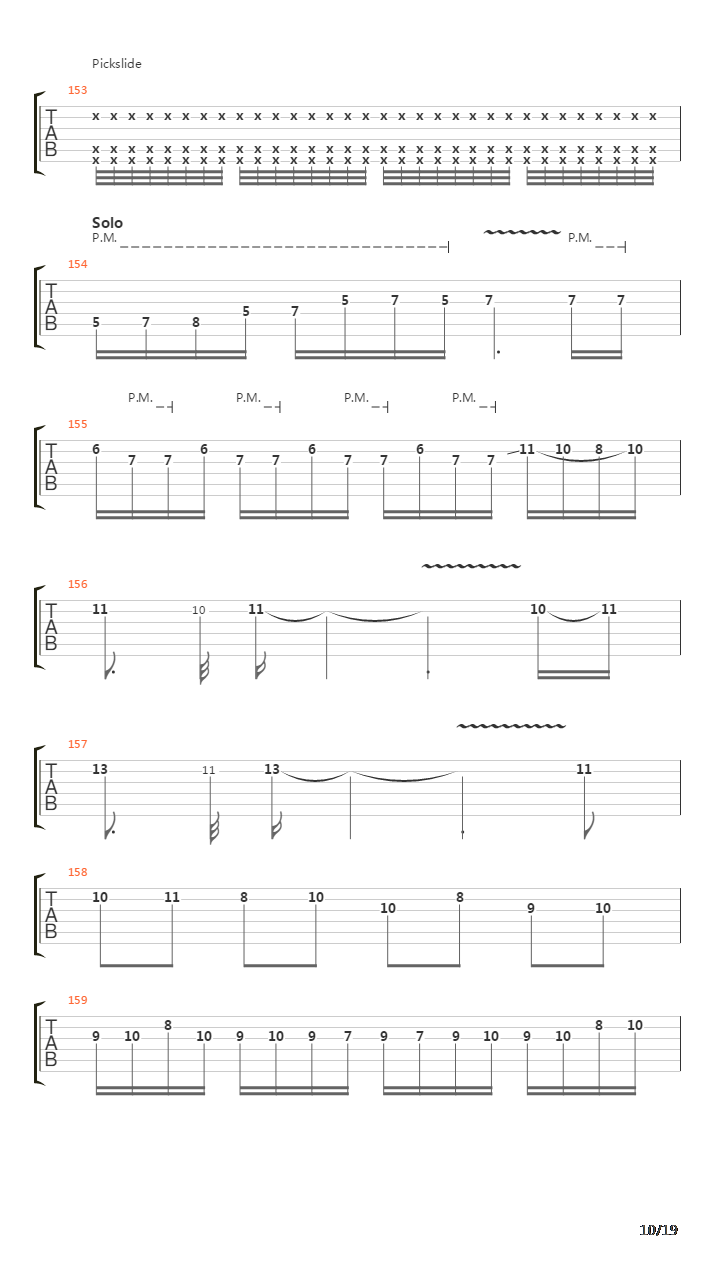 Pickslide

153
T
A
B
x x x x x x x x x x x x x x x x x x x x x x x x x x x x x x x x
x x x x x x x x x x x x x x x x x x x x x x x x x x x x x x x x
x x x x x x x x x x x x x x x x x x x x x x x x x x x x x x x x

Solo
P.M. P.M.

154
T
A
B
5 7 8 5 7 5 7 5 7 7 7

P.M. P.M. P.M. P.M.

155
T
A
B
6 7 7 6 7 7 6 7 7 6 7 7 11 10 8 10

156
T
A
B
11 10 11 10 11

157
T
A
B
13 11 13 11

158
T
A
B
10 11 8 10 10 8 9 10

159
T
A
B
9 10 8 10 9 10 9 7 9 7 9 10 9 10 8 10

10/19